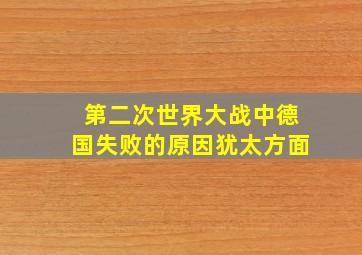 第二次世界大战中德国失败的原因犹太方面